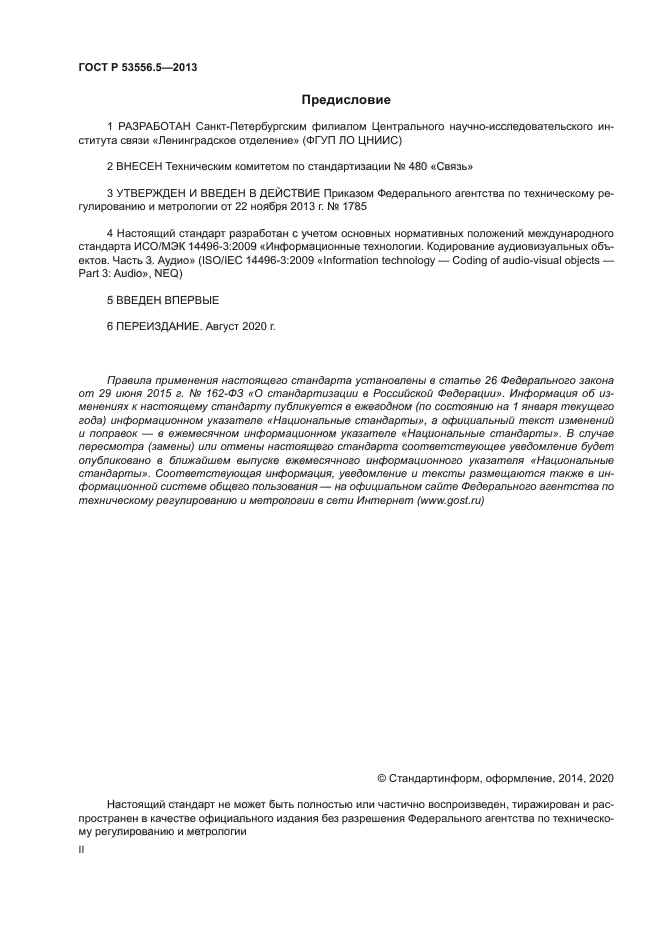 ГОСТ Р 53556.5—2013

Предисловие

1 РАЗРАБОТАН Санкт-Петербургским филиалом Центрального научно-исследовательского института связи «Ленинградское отделение» (ФГУП ЛО ЦНИИС)

2 ВНЕСЕН Техническим комитетом по стандартизации № 480 «Связь»

3 УТВЕРЖДЕН И ВВЕДЕН В ДЕЙСТВИЕ Приказом Федерального агентства по техническому регулированию и метрологии от 22 ноября 2013 г. № 1785

4 Настоящий стандарт разработан с учетом основных нормативных положений международного стандарта ИСО/МЭК 14496-3:2009 «Информационные технологии. Кодирование аудиовизуальных объектов. Часть 3. Аудио» (ISO/IEC 14496-3:2009 «Information technology — Coding of audio-visual objects — Part 3: Audio», NEQ)

5 ВВЕДЕН ВПЕРВЫЕ

6 ПЕРЕИЗДАНИЕ. Август 2020 г.

Правила применения настоящего стандарта установлены в статье 26 Федерального закона от 29 июня 2015 г. № 162-ФЗ «О стандартизации в Российской Федерации». Информация об изменениях к настоящему стандарту публикуется в ежегодном (по состоянию на 1 января текущего года) информационном указателе «Национальные стандарты», а официальный текст изменений и поправок — в ежемесячном информационном указателе «Национальные стандарты». В случае пересмотра (замены) или отмены настоящего стандарта соответствующее уведомление будет опубликовано в ближайшем выпуске ежемесячного информационного указателя «Национальные стандарты». Соответствующая информация, уведомление и тексты размещаются также в информационной системе общего пользования — на официальном сайте Федерального агентства по техническому регулированию и метрологии в сети Интернет (www.gost.ru)

© Стандартинформ, оформление, 2014, 2020

Настоящий стандарт не может быть полностью или частично воспроизведен, тиражирован и распространен в качестве официального издания без разрешения Федерального агентства по техническому регулированию и метрологии

II